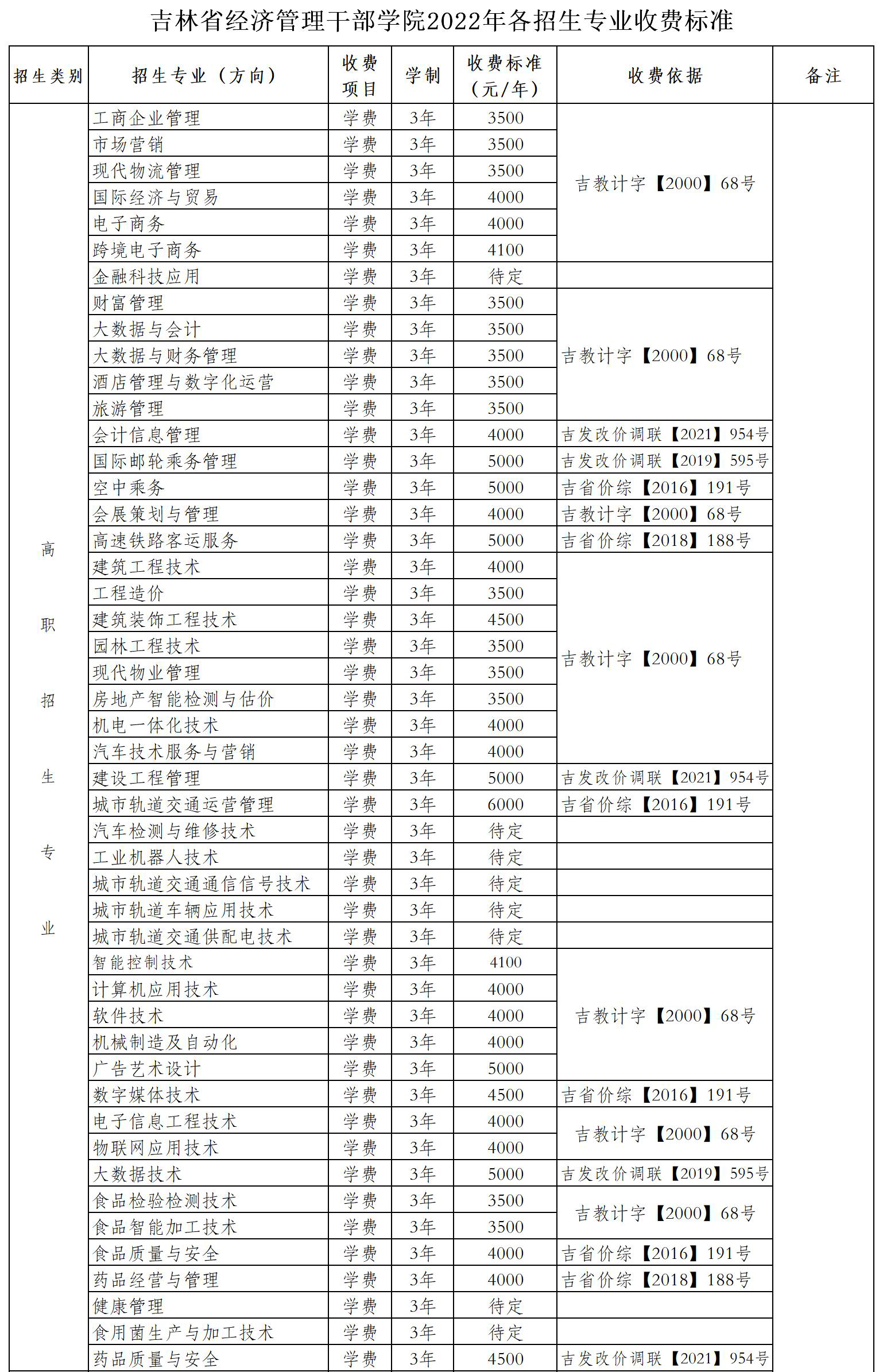 吉林省经济管理干部学院2022年各招生专业收费标准

| 招生类别 | 招生专业（方向） | 收费项目 | 学制 | 收费标准（元/年） | 收费依据 | 备注 |
|---|---|---|---|---|---|---|
| 高职招生专业 | 工商企业管理 | 学费 | 3年 | 3500 | 吉教计字【2000】68号 | |
| | 市场营销 | 学费 | 3年 | 3500 | | |
| | 现代物流管理 | 学费 | 3年 | 3500 | | |
| | 国际经济与贸易 | 学费 | 3年 | 4000 | | |
| | 电子商务 | 学费 | 3年 | 4000 | | |
| | 跨境电子商务 | 学费 | 3年 | 4100 | | |
| | 金融科技应用 | 学费 | 3年 | 待定 | | |
| | 财富管理 | 学费 | 3年 | 3500 | 吉教计字【2000】68号 | |
| | 大数据与会计 | 学费 | 3年 | 3500 | | |
| | 大数据与财务管理 | 学费 | 3年 | 3500 | | |
| | 酒店管理与数字化运营 | 学费 | 3年 | 3500 | | |
| | 旅游管理 | 学费 | 3年 | 3500 | | |
| | 会计信息管理 | 学费 | 3年 | 4000 | 吉发改价调联【2021】954号 | |
| | 国际邮轮乘务管理 | 学费 | 3年 | 5000 | 吉发改价调联【2019】595号 | |
| | 空中乘务 | 学费 | 3年 | 5000 | 吉省价综【2016】191号 | |
| | 会展策划与管理 | 学费 | 3年 | 4000 | 吉教计字【2000】68号 | |
| | 高速铁路客运服务 | 学费 | 3年 | 5000 | 吉省价综【2018】188号 | |
| | 建筑工程技术 | 学费 | 3年 | 4000 | 吉教计字【2000】68号 | |
| | 工程造价 | 学费 | 3年 | 3500 | | |
| | 建筑装饰工程技术 | 学费 | 3年 | 4500 | | |
| | 园林工程技术 | 学费 | 3年 | 3500 | | |
| | 现代物业管理 | 学费 | 3年 | 3500 | | |
| | 房地产智能检测与估价 | 学费 | 3年 | 3500 | | |
| | 机电一体化技术 | 学费 | 3年 | 4000 | | |
| | 汽车技术服务与营销 | 学费 | 3年 | 4000 | | |
| | 建设工程管理 | 学费 | 3年 | 5000 | 吉发改价调联【2021】954号 | |
| | 城市轨道交通运营管理 | 学费 | 3年 | 6000 | 吉省价综【2016】191号 | |
| | 汽车检测与维修技术 | 学费 | 3年 | 待定 | | |
| | 工业机器人技术 | 学费 | 3年 | 待定 | | |
| | 城市轨道交通通信信号技术 | 学费 | 3年 | 待定 | | |
| | 城市轨道车辆应用技术 | 学费 | 3年 | 待定 | | |
| | 城市轨道交通供配电技术 | 学费 | 3年 | 待定 | | |
| | 智能控制技术 | 学费 | 3年 | 4100 | 吉教计字【2000】68号 | |
| | 计算机应用技术 | 学费 | 3年 | 4000 | | |
| | 软件技术 | 学费 | 3年 | 4000 | | |
| | 机械制造及自动化 | 学费 | 3年 | 4000 | | |
| | 广告艺术设计 | 学费 | 3年 | 5000 | | |
| | 数字媒体技术 | 学费 | 3年 | 4500 | 吉省价综【2016】191号 | |
| | 电子信息工程技术 | 学费 | 3年 | 4000 | 吉教计字【2000】68号 | |
| | 物联网应用技术 | 学费 | 3年 | 4000 | | |
| | 大数据技术 | 学费 | 3年 | 5000 | 吉发改价调联【2019】595号 | |
| | 食品检验检测技术 | 学费 | 3年 | 3500 | 吉教计字【2000】68号 | |
| | 食品智能加工技术 | 学费 | 3年 | 3500 | | |
| | 食品质量与安全 | 学费 | 3年 | 4000 | 吉省价综【2016】191号 | |
| | 药品经营与管理 | 学费 | 3年 | 4000 | 吉省价综【2018】188号 | |
| | 健康管理 | 学费 | 3年 | 待定 | | |
| | 食用菌生产与加工技术 | 学费 | 3年 | 待定 | | |
| | 药品质量与安全 | 学费 | 3年 | 4500 | 吉发改价调联【2021】954号 | |